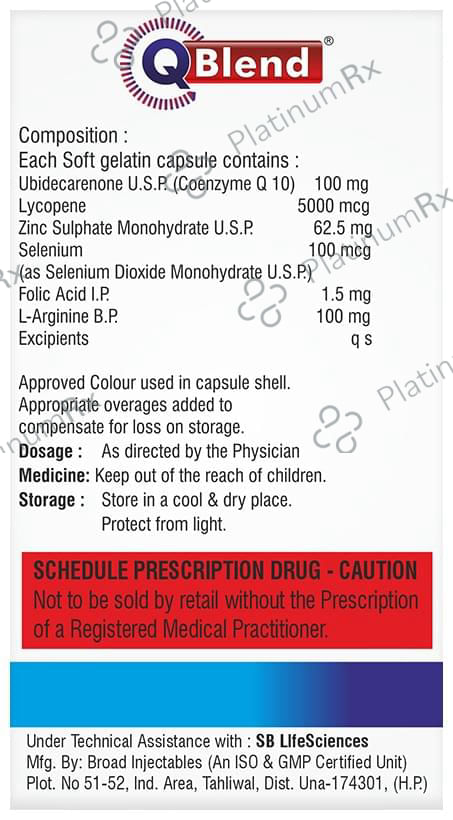 QBlend®

Composition :
Each Soft gelatin capsule contains :
Ubidecarenone U.S.P. (Coenzyme Q 10) 100 mg
Lycopene 5000 mcg
Zinc Sulphate Monohydrate U.S.P. 62.5 mg
Selenium 100 mcg
(as Selenium Dioxide Monohydrate U.S.P.)
Folic Acid I.P. 1.5 mg
L-Arginine B.P. 100 mg
Excipients q s

Approved Colour used in capsule shell. Appropriate overages added to compensate for loss on storage.

Dosage : As directed by the Physician
Medicine: Keep out of the reach of children.
Storage : Store in a cool & dry place.
Protect from light.

SCHEDULE PRESCRIPTION DRUG - CAUTION
Not to be sold by retail without the Prescription of a Registered Medical Practitioner.

Under Technical Assistance with : SB LIfeSciences
Mfg. By: Broad Injectables (An ISO & GMP Certified Unit)
Plot. No 51-52, Ind. Area, Tahliwal, Dist. Una-174301, (H.P.)

PlatinumRx